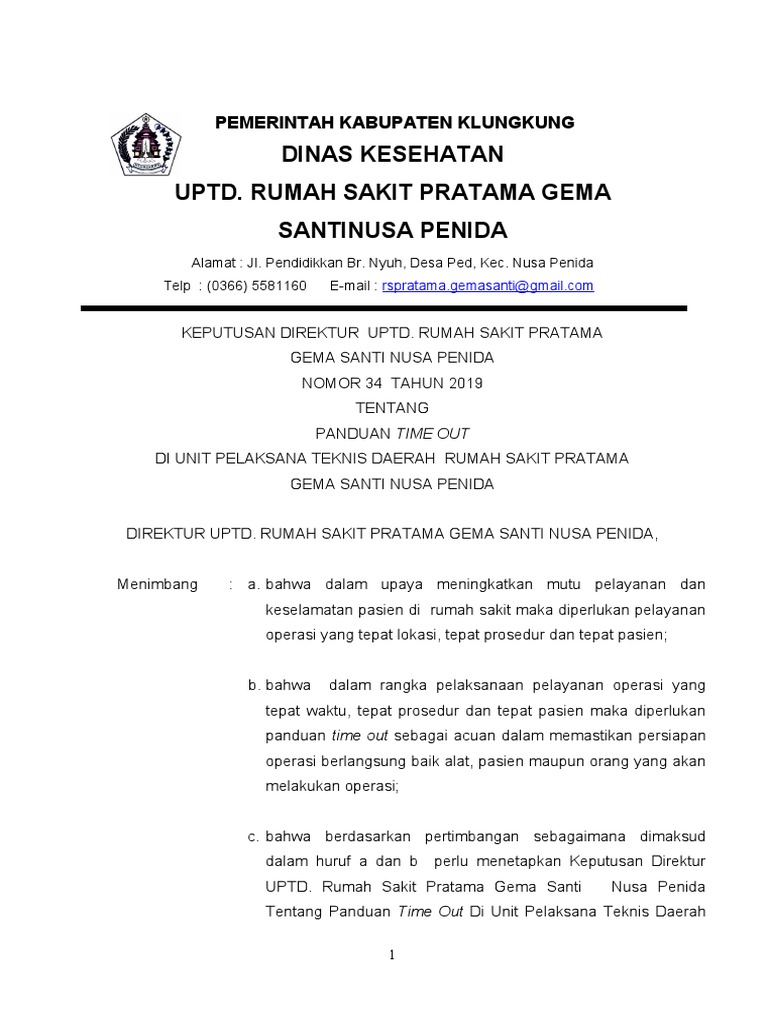 PEMERINTAH KABUPATEN KLUNGKUNG
DINAS KESEHATAN
UPTD. RUMAH SAKIT PRATAMA GEMA SANTINUSA PENIDA

Alamat : Jl. Pendidikkan Br. Nyuh, Desa Ped, Kec. Nusa Penida
Telp : (0366) 5581160 E-mail : rspratama.gemasanti@gmail.com

KEPUTUSAN DIREKTUR UPTD. RUMAH SAKIT PRATAMA
GEMA SANTI NUSA PENIDA
NOMOR 34 TAHUN 2019
TENTANG
PANDUAN TIME OUT
DI UNIT PELAKSANA TEKNIS DAERAH RUMAH SAKIT PRATAMA
GEMA SANTI NUSA PENIDA

DIREKTUR UPTD. RUMAH SAKIT PRATAMA GEMA SANTI NUSA PENIDA,

Menimbang : a. bahwa dalam upaya meningkatkan mutu pelayanan dan keselamatan pasien di rumah sakit maka diperlukan pelayanan operasi yang tepat lokasi, tepat prosedur dan tepat pasien;

b. bahwa dalam rangka pelaksanaan pelayanan operasi yang tepat waktu, tepat prosedur dan tepat pasien maka diperlukan panduan time out sebagai acuan dalam memastikan persiapan operasi berlangsung baik alat, pasien maupun orang yang akan melakukan operasi;

c. bahwa berdasarkan pertimbangan sebagaimana dimaksud dalam huruf a dan b perlu menetapkan Keputusan Direktur UPTD. Rumah Sakit Pratama Gema Santi Nusa Penida Tentang Panduan Time Out Di Unit Pelaksana Teknis Daerah

1